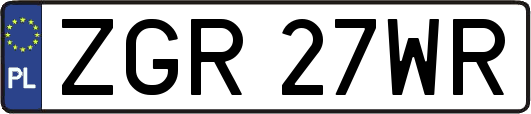 PL
ZGR 27WR